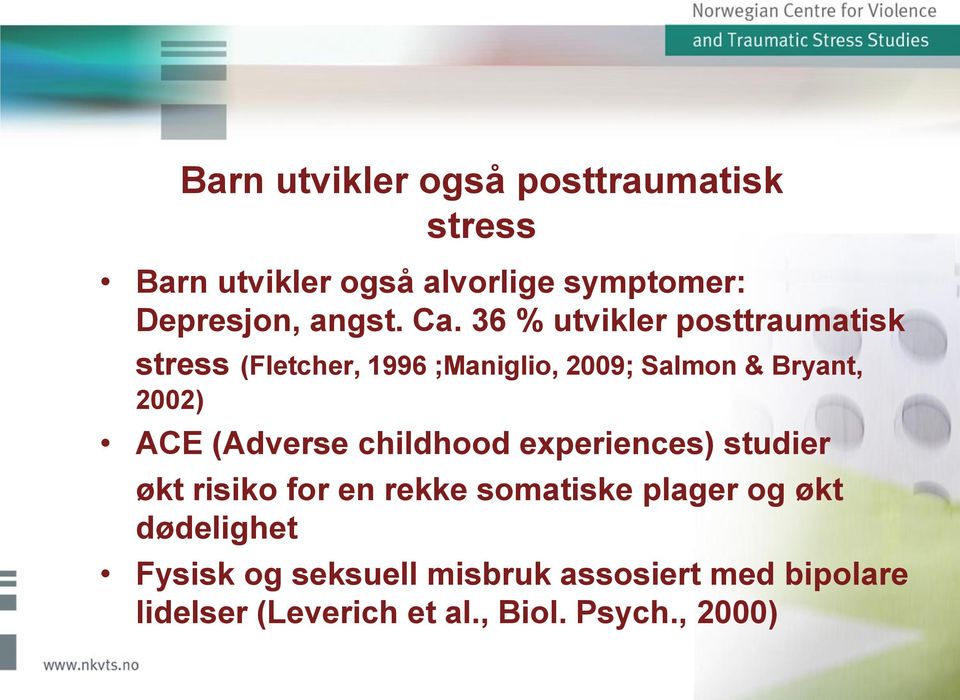 Norwegian Centre for Violence
and Traumatic Stress Studies

Barn utvikler også posttraumatisk stress

• Barn utvikler også alvorlige symptomer: Depresjon, angst. Ca. 36 % utvikler posttraumatisk stress (Fletcher, 1996 ;Maniglio, 2009; Salmon & Bryant, 2002)
• ACE (Adverse childhood experiences) studier økt risiko for en rekke somatiske plager og økt dødelighet
• Fysisk og seksuell misbruk assosiert med bipolare lidelser (Leverich et al., Biol. Psych., 2000)

www.nkvts.no